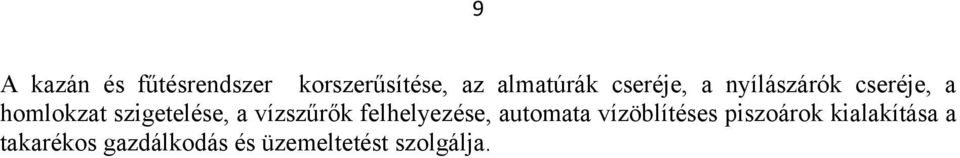 9

A kazán és fűtésrendszer korszerűsítése, az almatúrák cseréje, a nyílászárók cseréje, a homlokzat szigetelése, a vízszűrők felhelyezése, automata vízöblítéses piszoárok kialakítása a takarékos gazdálkodás és üzemeltetést szolgálja.